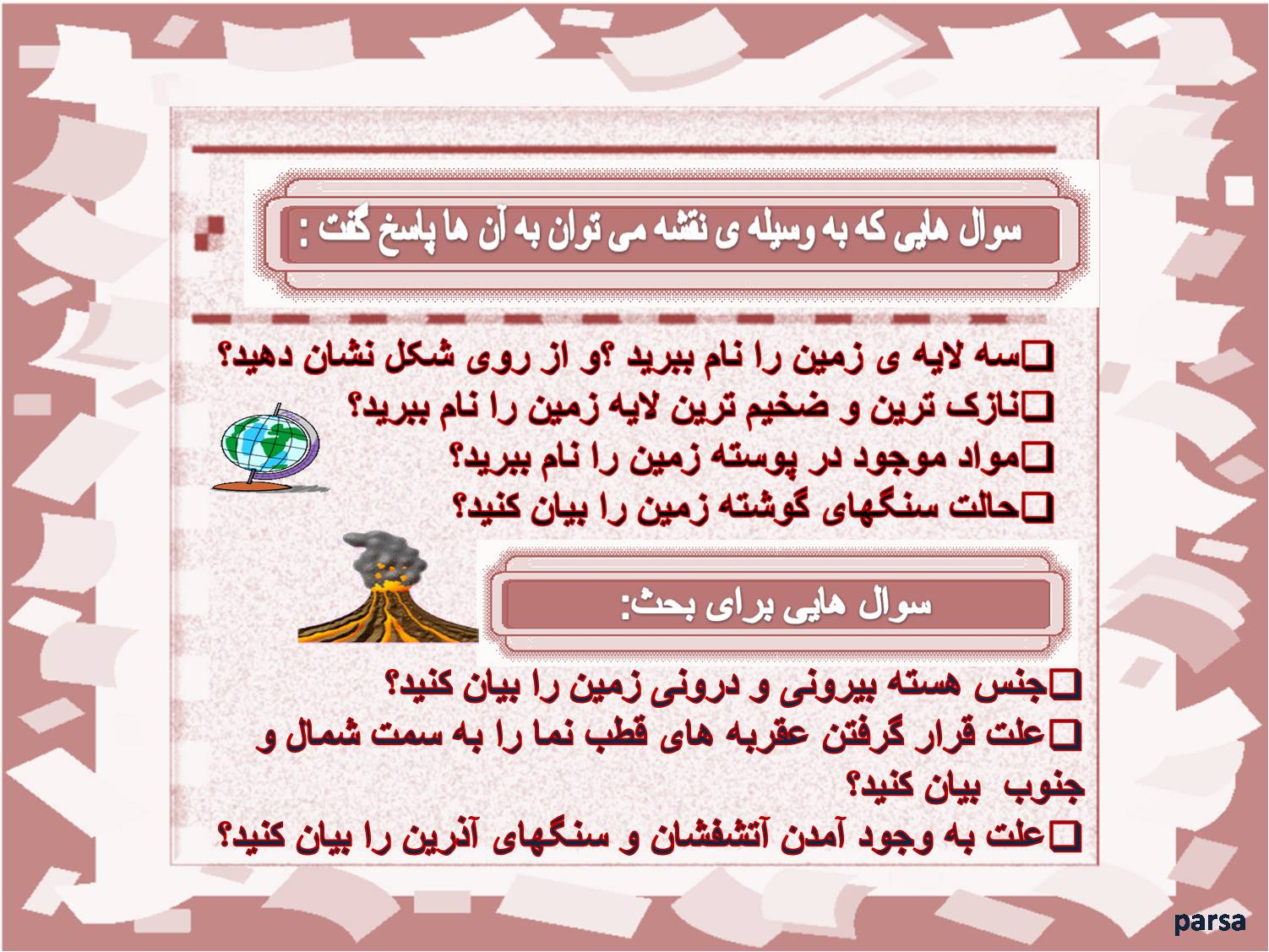 سوال هایی که به وسیله ی نقشه می توان به آن ها پاسخ گفت :

❑سه لایه ی زمین را نام ببرید ؟و از روی شکل نشان دهید؟
❑نازک ترین و ضخیم ترین لایه زمین را نام ببرید؟
❑مواد موجود در پوسته زمین را نام ببرید؟
❑حالت سنگهای گوشته زمین را بیان کنید؟

سوال هایی برای بحث:

❑جنس هسته بیرونی و درونی زمین را بیان کنید؟
❑علت قرار گرفتن عقربه های قطب نما را به سمت شمال و جنوب بیان کنید؟
❑علت به وجود آمدن آتشفشان و سنگهای آذرین را بیان کنید؟

parsa